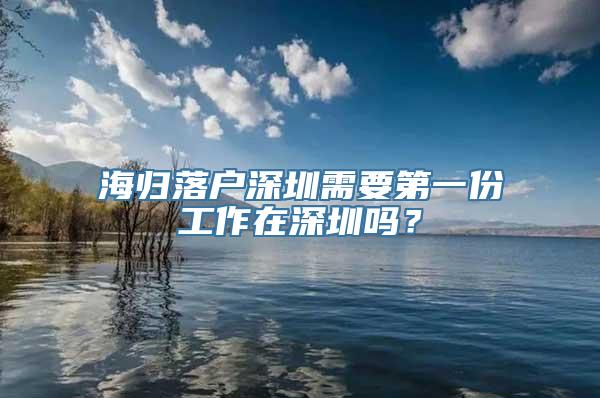 海归落户深圳需要第一份工作在深圳吗？